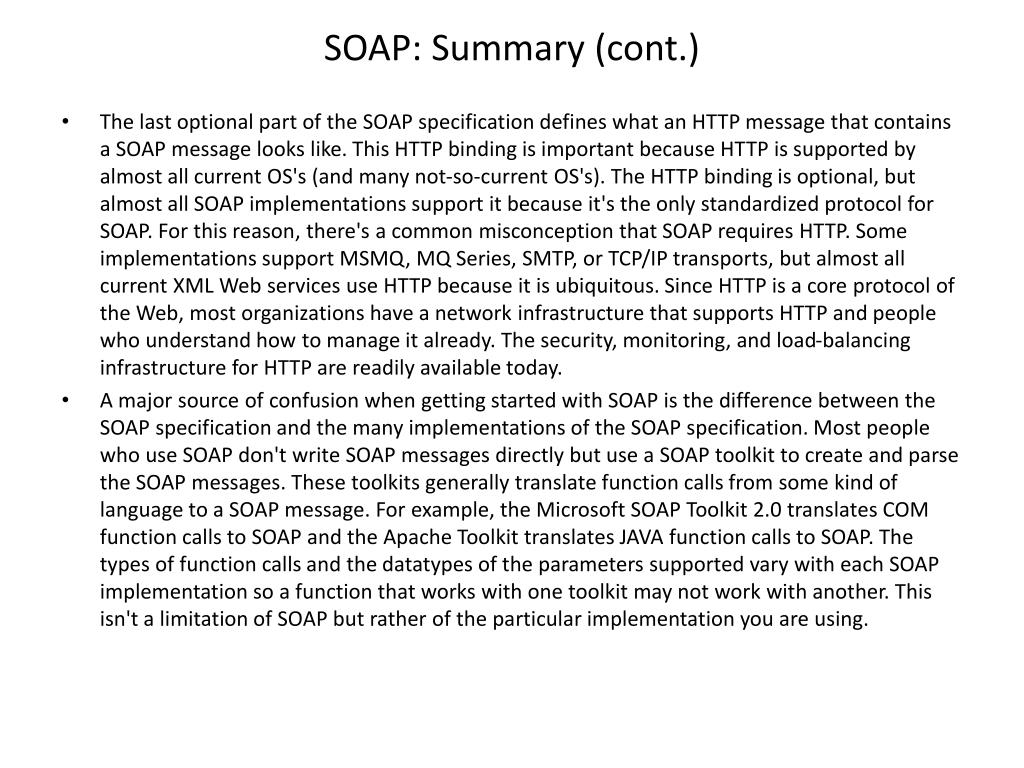 SOAP: Summary (cont.)

• The last optional part of the SOAP specification defines what an HTTP message that contains a SOAP message looks like. This HTTP binding is important because HTTP is supported by almost all current OS's (and many not-so-current OS's). The HTTP binding is optional, but almost all SOAP implementations support it because it's the only standardized protocol for SOAP. For this reason, there's a common misconception that SOAP requires HTTP. Some implementations support MSMQ, MQ Series, SMTP, or TCP/IP transports, but almost all current XML Web services use HTTP because it is ubiquitous. Since HTTP is a core protocol of the Web, most organizations have a network infrastructure that supports HTTP and people who understand how to manage it already. The security, monitoring, and load-balancing infrastructure for HTTP are readily available today.

• A major source of confusion when getting started with SOAP is the difference between the SOAP specification and the many implementations of the SOAP specification. Most people who use SOAP don't write SOAP messages directly but use a SOAP toolkit to create and parse the SOAP messages. These toolkits generally translate function calls from some kind of language to a SOAP message. For example, the Microsoft SOAP Toolkit 2.0 translates COM function calls to SOAP and the Apache Toolkit translates JAVA function calls to SOAP. The types of function calls and the datatypes of the parameters supported vary with each SOAP implementation so a function that works with one toolkit may not work with another. This isn't a limitation of SOAP but rather of the particular implementation you are using.